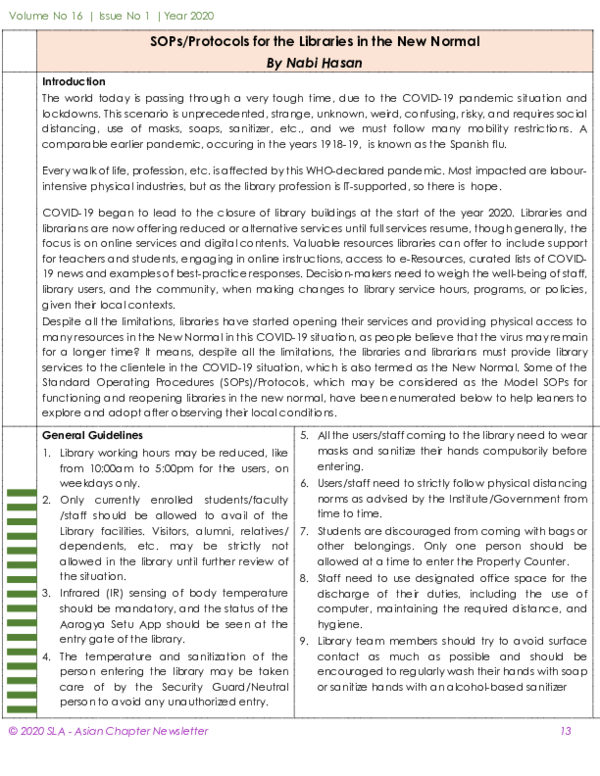 Volume No 16 | Issue No 1 | Year 2020

SOPs/Protocols for the Libraries in the New Normal
By Nabi Hasan

Introduction
The world today is passing through a very tough time, due to the COVID-19 pandemic situation and lockdowns. This scenario is unprecedented, strange, unknown, weird, confusing, risky, and requires social distancing, use of masks, soaps, sanitizer, etc., and we must follow many mobility restrictions. A comparable earlier pandemic, occuring in the years 1918-19, is known as the Spanish flu.

Every walk of life, profession, etc. is affected by this WHO-declared pandemic. Most impacted are labour-intensive physical industries, but as the library profession is IT-supported, so there is hope.

COVID-19 began to lead to the closure of library buildings at the start of the year 2020. Libraries and librarians are now offering reduced or alternative services until full services resume, though generally, the focus is on online services and digital contents. Valuable resources libraries can offer to include support for teachers and students, engaging in online instructions, access to e-Resources, curated lists of COVID-19 news and examples of best-practice responses. Decision-makers need to weigh the well-being of staff, library users, and the community, when making changes to library service hours, programs, or policies, given their local contexts.
Despite all the limitations, libraries have started opening their services and providing physical access to many resources in the New Normal in this COVID-19 situation, as people believe that the virus may remain for a longer time? It means, despite all the limitations, the libraries and librarians must provide library services to the clientele in the COVID-19 situation, which is also termed as the New Normal. Some of the Standard Operating Procedures (SOPs)/Protocols, which may be considered as the Model SOPs for functioning and reopening libraries in the new normal, have been enumerated below to help leaners to explore and adopt after observing their local conditions.

General Guidelines
1. Library working hours may be reduced, like from 10:00am to 5:00pm for the users, on weekdays only.
2. Only currently enrolled students/faculty /staff should be allowed to avail of the Library facilities. Visitors, alumni, relatives/ dependents, etc. may be strictly not allowed in the library until further review of the situation.
3. Infrared (IR) sensing of body temperature should be mandatory, and the status of the Aarogya Setu App should be seen at the entry gate of the library.
4. The temperature and sanitization of the person entering the library may be taken care of by the Security Guard/Neutral person to avoid any unauthorized entry.
5. All the users/staff coming to the library need to wear masks and sanitize their hands compulsorily before entering.
6. Users/staff need to strictly follow physical distancing norms as advised by the Institute/Government from time to time.
7. Students are discouraged from coming with bags or other belongings. Only one person should be allowed at a time to enter the Property Counter.
8. Staff need to use designated office space for the discharge of their duties, including the use of computer, maintaining the required distance, and hygiene.
9. Library team members should try to avoid surface contact as much as possible and should be encouraged to regularly wash their hands with soap or sanitize hands with an alcohol-based sanitizer

© 2020 SLA - Asian Chapter Newsletter 13